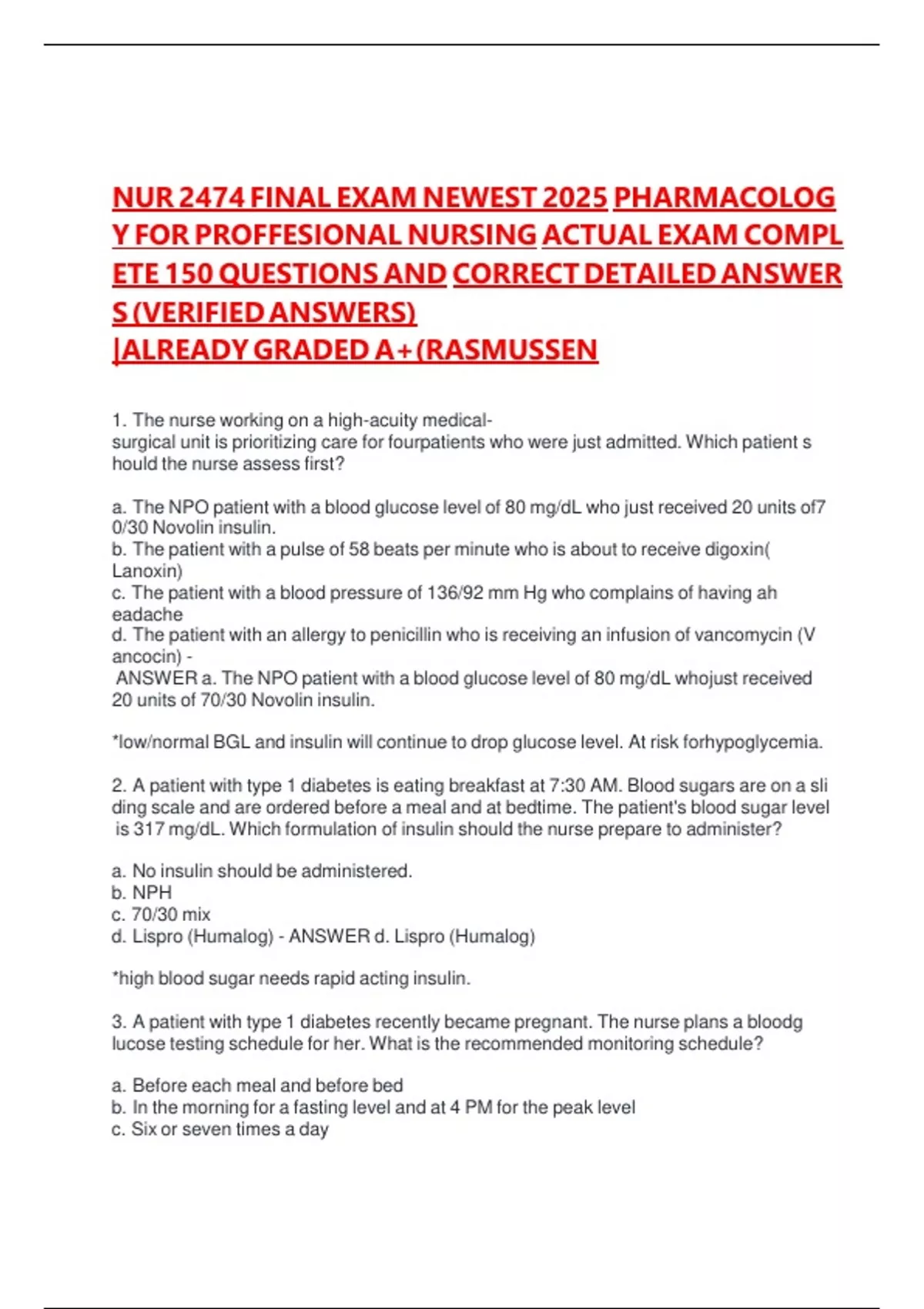 NUR 2474 FINAL EXAM NEWEST 2025 PHARMACOLOG Y FOR PROFFESIONAL NURSING ACTUAL EXAM COMPL ETE 150 QUESTIONS AND CORRECT DETAILED ANSWER S (VERIFIED ANSWERS) |ALREADY GRADED A+(RASMUSSEN

1. The nurse working on a high-acuity medical-surgical unit is prioritizing care for fourpatients who were just admitted. Which patient s hould the nurse assess first?

a. The NPO patient with a blood glucose level of 80 mg/dL who just received 20 units of7 0/30 Novolin insulin.
b. The patient with a pulse of 58 beats per minute who is about to receive digoxin( Lanoxin)
c. The patient with a blood pressure of 136/92 mm Hg who complains of having ah eadache
d. The patient with an allergy to penicillin who is receiving an infusion of vancomycin (V ancocin) -
ANSWER a. The NPO patient with a blood glucose level of 80 mg/dL whojust received 20 units of 70/30 Novolin insulin.

*low/normal BGL and insulin will continue to drop glucose level. At risk forhypoglycemia.

2. A patient with type 1 diabetes is eating breakfast at 7:30 AM. Blood sugars are on a sli ding scale and are ordered before a meal and at bedtime. The patient's blood sugar level is 317 mg/dL. Which formulation of insulin should the nurse prepare to administer?

a. No insulin should be administered.
b. NPH
c. 70/30 mix
d. Lispro (Humalog) - ANSWER d. Lispro (Humalog)

*high blood sugar needs rapid acting insulin.

3. A patient with type 1 diabetes recently became pregnant. The nurse plans a bloodg lucose testing schedule for her. What is the recommended monitoring schedule?

a. Before each meal and before bed
b. In the morning for a fasting level and at 4 PM for the peak level
c. Six or seven times a day